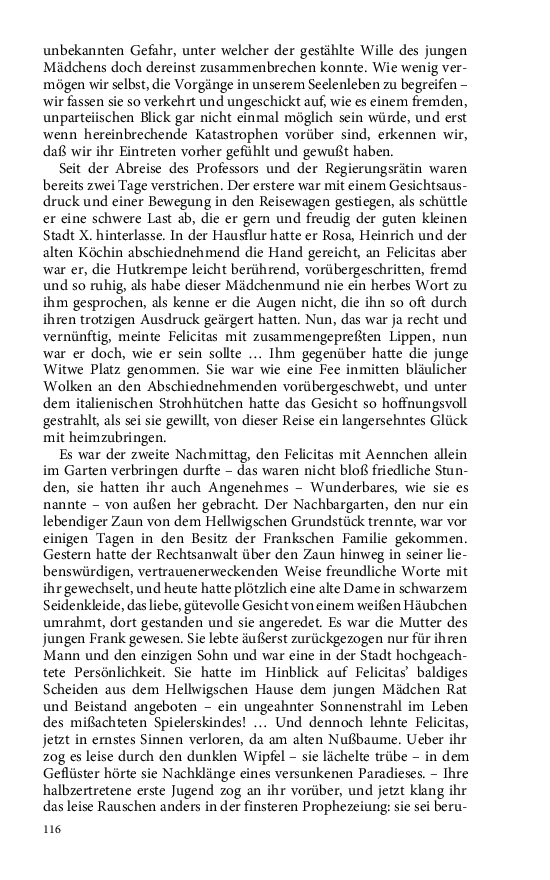 unbekannten Gefahr, unter welcher der gestählte Wille des jungen Mädchens doch dereinst zusammenbrechen konnte. Wie wenig vermögen wir selbst, die Vorgänge in unserem Seelenleben zu begreifen – wir fassen sie so verkehrt und ungeschickt auf, wie es einem fremden, unparteiischen Blick gar nicht einmal möglich sein würde, und erst wenn hereinbrechende Katastrophen vorüber sind, erkennen wir, daß wir ihr Eintreten vorher gefühlt und gewußt haben.

Seit der Abreise des Professors und der Regierungsrätin waren bereits zwei Tage verstrichen. Der erstere war mit einem Gesichtsausdruck und einer Bewegung in den Reisewagen gestiegen, als schüttle er eine schwere Last ab, die er gern und freudig der guten kleinen Stadt X. hinterlasse. In der Hausflur hatte er Rosa, Heinrich und der alten Köchin abschiednehmend die Hand gereicht, an Felicitas aber war er, die Hutkrempe leicht berührend, vorübergeschritten, fremd und so ruhig, als habe dieser Mädchenmund nie ein herbes Wort zu ihm gesprochen, als kenne er die Augen nicht, die ihn so oft durch ihren trotzigen Ausdruck geärgert hatten. Nun, das war ja recht und vernünftig, meinte Felicitas mit zusammengepreßten Lippen, nun war er doch, wie er sein sollte … Ihm gegenüber hatte die junge Witwe Platz genommen. Sie war wie eine Fee inmitten bläulicher Wolken an den Abschiednehmenden vorübergeschwebt, und unter dem italienischen Strohhütchen hatte das Gesicht so hoffnungsvoll gestrahlt, als sei sie gewillt, von dieser Reise ein langersehntes Glück mit heimzubringen.

Es war der zweite Nachmittag, den Felicitas mit Aennchen allein im Garten verbringen durfte – das waren nicht bloß friedliche Stunden, sie hatten ihr auch Angenehmes – Wunderbares, wie sie es nannte – von außen her gebracht. Der Nachbargarten, den nur ein lebendiger Zaun von dem Hellwigschen Grundstück trennte, war vor einigen Tagen in den Besitz der Frankschen Familie gekommen. Gestern hatte der Rechtsanwalt über den Zaun hinweg in seiner liebenswürdigen, vertrauenerweckenden Weise freundliche Worte mit ihr gewechselt, und heute hatte plötzlich eine alte Dame in schwarzem Seidenkleide, das liebe, gütevolle Gesicht von einem weißen Häubchen umrahmt, dort gestanden und sie angeredet. Es war die Mutter des jungen Frank gewesen. Sie lebte äußerst zurückgezogen nur für ihren Mann und den einzigen Sohn und war eine in der Stadt hochgeachtete Persönlichkeit. Sie hatte im Hinblick auf Felicitas' baldiges Scheiden aus dem Hellwigschen Hause dem jungen Mädchen Rat und Beistand angeboten – ein ungeahnter Sonnenstrahl im Leben des mißachteten Spielerskindes! … Und dennoch lehnte Felicitas, jetzt in ernstes Sinnen verloren, da am alten Nußbaume. Ueber ihr zog es leise durch den dunklen Wipfel – sie lächelte trübe – in dem Geflüster hörte sie Nachklänge eines versunkenen Paradieses. – Ihre halbzertretene erste Jugend zog an ihr vorüber, und jetzt klang ihr das leise Rauschen anders in der finsteren Prophezeiung: sie sei beru-

116